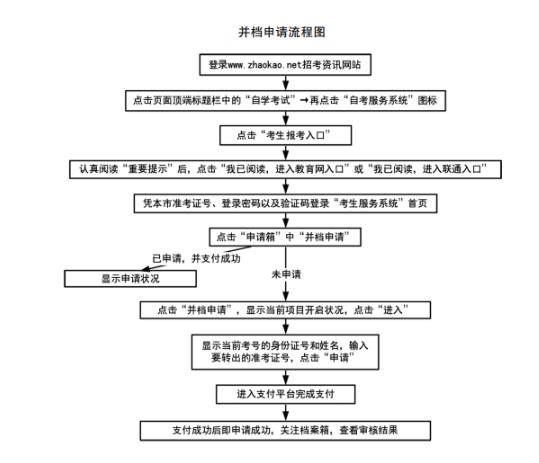 并档申请流程图

登录www.zhaokao.net招考资讯网站

点击页面顶端标题栏中的“自学考试”→再点击“自考服务系统”图标

点击“考生报考入口”

认真阅读“重要提示”后，点击“我已阅读，进入教育网入口”或“我已阅读，进入联通入口”

凭本市准考证号、登录密码以及验证码登录“考生服务系统”首页

点击“申请箱”中“并档申请”

已申请，并支付成功

显示申请状况

未申请

点击“并档申请”，显示当前项目开启状况，点击“进入”

显示当前考号的身份证号和姓名，输入要转出的准考证号，点击“申请”

进入支付平台完成支付

支付成功后即申请成功，关注档案箱，查看审核结果